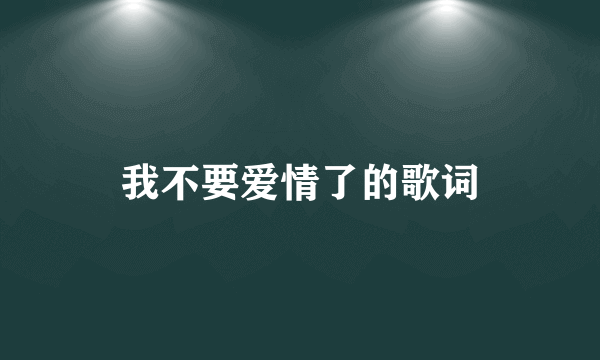 我不要爱情了的歌词